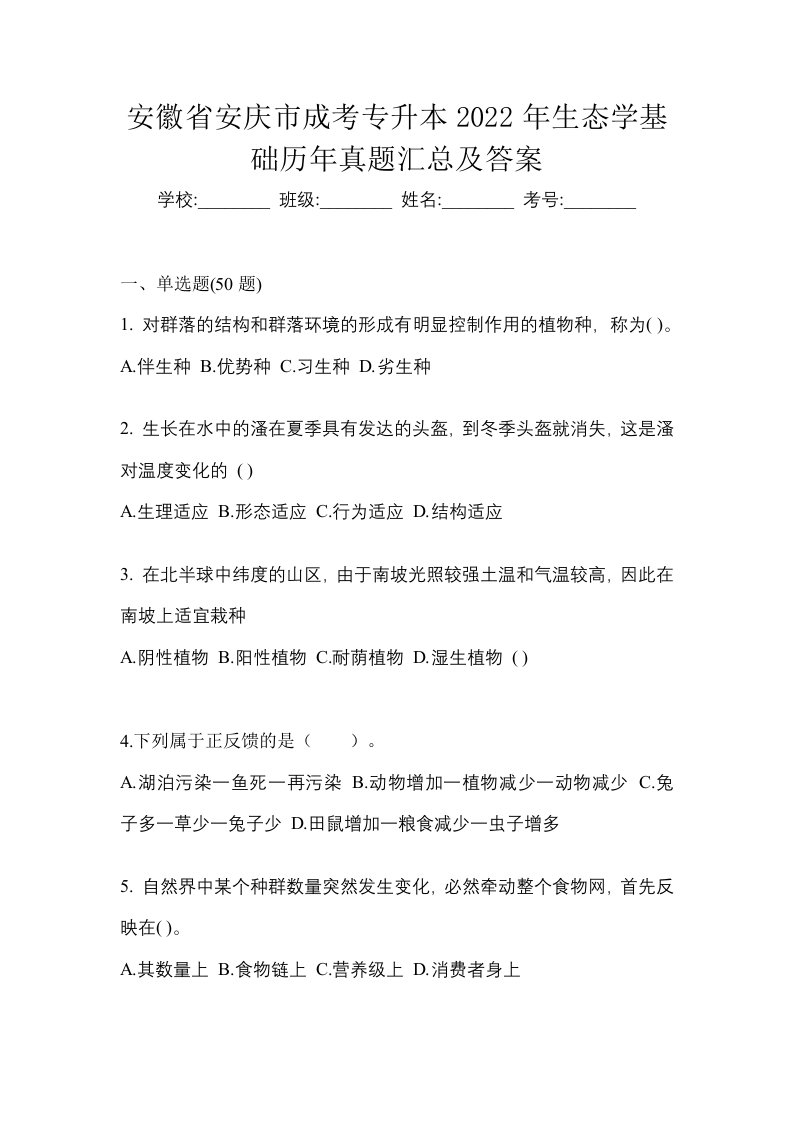 安徽省安庆市成考专升本 2022 年生态学基础历年真题汇总及答案

学校:________ 班级:________ 姓名:________ 考号:________

一、单选题(50 题)

1. 对群落的结构和群落环境的形成有明显控制作用的植物种，称为( )。

A.伴生种 B.优势种 C.习生种 D.劣生种

2. 生长在水中的溞在夏季具有发达的头盔，到冬季头盔就消失，这是溞对温度变化的 ( )

A.生理适应 B.形态适应 C.行为适应 D.结构适应

3. 在北半球中纬度的山区，由于南坡光照较强土温和气温较高，因此在南坡上适宜栽种

A.阴性植物 B.阳性植物 C.耐荫植物 D.湿生植物 ( )

4.下列属于正反馈的是（　　）。

A.湖泊污染一鱼死一再污染 B.动物增加一植物减少一动物减少 C.兔子多一草少一兔子少 D.田鼠增加一粮食减少一虫子增多

5. 自然界中某个种群数量突然发生变化，必然牵动整个食物网，首先反映在( )。

A.其数量上 B.食物链上 C.营养级上 D.消费者身上